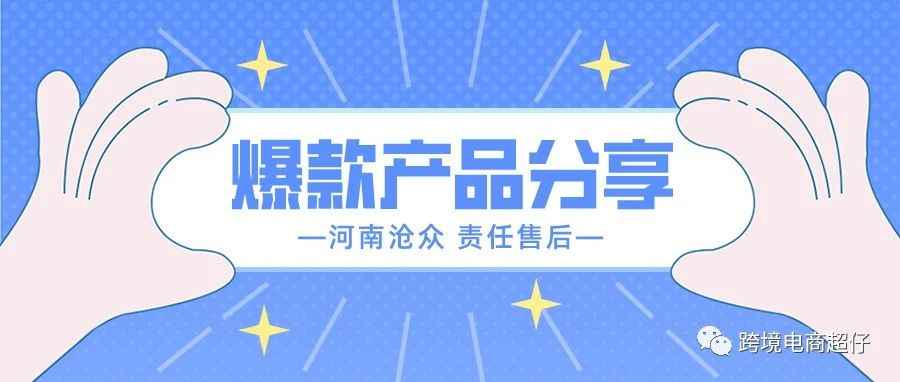 爆款产品分享

—河南沧众 责任售后—

跨境电商超仔